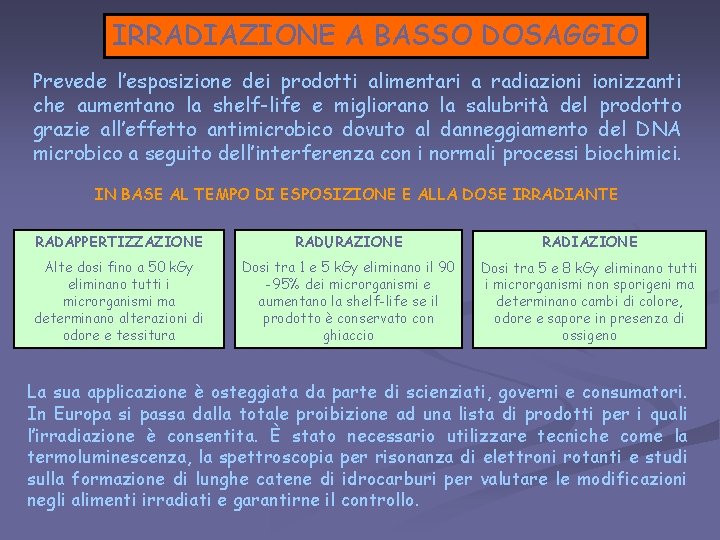 IRRADIAZIONE A BASSO DOSAGGIO

Prevede l'esposizione dei prodotti alimentari a radiazioni ionizzanti che aumentano la shelf-life e migliorano la salubrità del prodotto grazie all'effetto antimicrobico dovuto al danneggiamento del DNA microbico a seguito dell'interferenza con i normali processi biochimici.

IN BASE AL TEMPO DI ESPOSIZIONE E ALLA DOSE IRRADIANTE

RADAPPERTIZZAZIONE

Alte dosi fino a 50 kGy eliminano tutti i microrganismi ma determinano alterazioni di odore e tessitura

RADURAZIONE

Dosi tra 1 e 5 kGy eliminano il 90 -95% dei microrganismi e aumentano la shelf-life se il prodotto è conservato con ghiaccio

RADIAZIONE

Dosi tra 5 e 8 kGy eliminano tutti i microrganismi non sporigeni ma determinano cambi di colore, odore e sapore in presenza di ossigeno

La sua applicazione è osteggiata da parte di scienziati, governi e consumatori. In Europa si passa dalla totale proibizione ad una lista di prodotti per i quali l'irradiazione è consentita. È stato necessario utilizzare tecniche come la termoluminescenza, la spettroscopia per risonanza di elettroni rotanti e studi sulla formazione di lunghe catene di idrocarburi per valutare le modificazioni negli alimenti irradiati e garantirne il controllo.